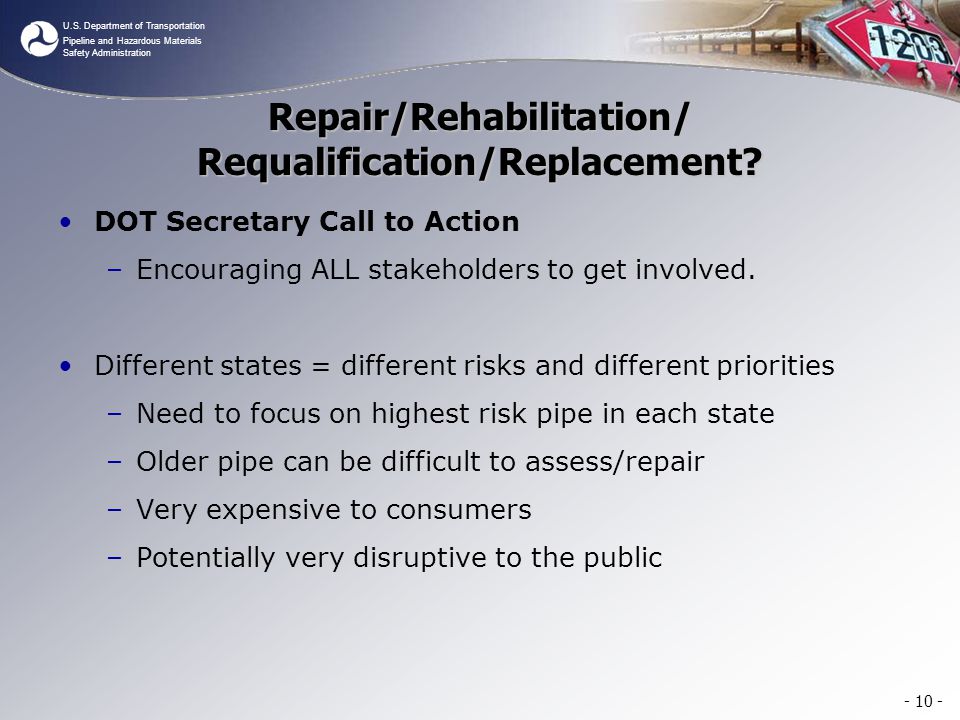 U.S. Department of Transportation
Pipeline and Hazardous Materials Safety Administration

1203

Repair/Rehabilitation/ Requalification/Replacement?

• DOT Secretary Call to Action
– Encouraging ALL stakeholders to get involved.

• Different states = different risks and different priorities
– Need to focus on highest risk pipe in each state
– Older pipe can be difficult to assess/repair
– Very expensive to consumers
– Potentially very disruptive to the public

- 10 -